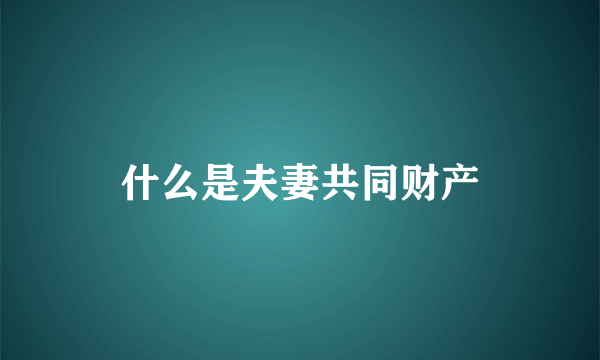 什么是夫妻共同财产